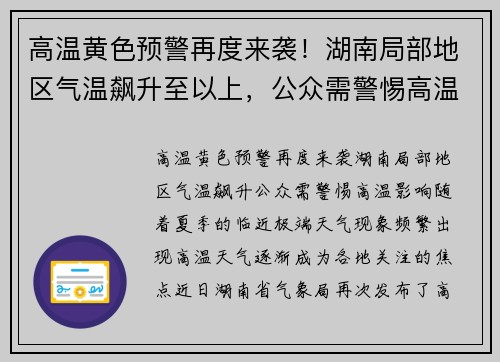 高温黄色预警再度来袭！湖南局部地区气温飙升至以上，公众需警惕高温

高温黄色预警再度来袭湖南局部地区气温飙升公众需警惕高温影响随着夏季的临近极端天气现象频繁出现高温天气逐渐成为各地关注的焦点近日湖南省气象局再次发布了高